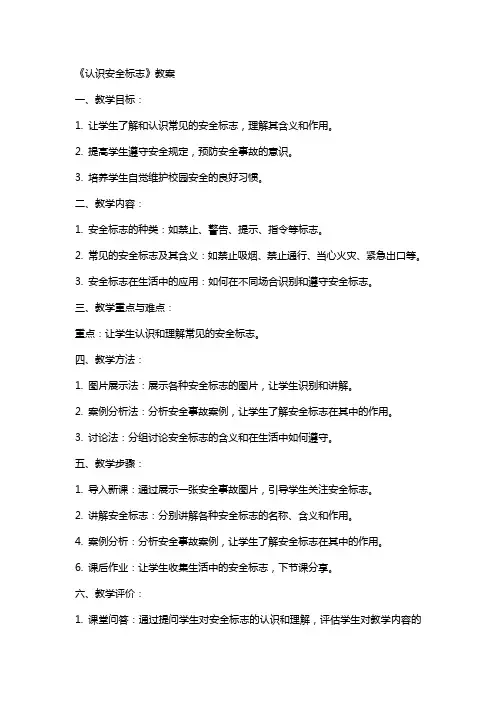 《认识安全标志》教案

一、教学目标：

1. 让学生了解和认识常见的安全标志，理解其含义和作用。

2. 提高学生遵守安全规定，预防安全事故的意识。

3. 培养学生自觉维护校园安全的良好习惯。

二、教学内容：

1. 安全标志的种类：如禁止、警告、提示、指令等标志。

2. 常见的安全标志及其含义：如禁止吸烟、禁止通行、当心火灾、紧急出口等。

3. 安全标志在生活中的应用：如何在不同场合识别和遵守安全标志。

三、教学重点与难点：

重点：让学生认识和理解常见的安全标志。

四、教学方法：

1. 图片展示法：展示各种安全标志的图片，让学生识别和讲解。

2. 案例分析法：分析安全事故案例，让学生了解安全标志在其中的作用。

3. 讨论法：分组讨论安全标志的含义和在生活中如何遵守。

五、教学步骤：

1. 导入新课：通过展示一张安全事故图片，引导学生关注安全标志。

2. 讲解安全标志：分别讲解各种安全标志的名称、含义和作用。

4. 案例分析：分析安全事故案例，让学生了解安全标志在其中的作用。

6. 课后作业：让学生收集生活中的安全标志，下节课分享。

六、教学评价：

1. 课堂问答：通过提问学生对安全标志的认识和理解，评估学生对教学内容的